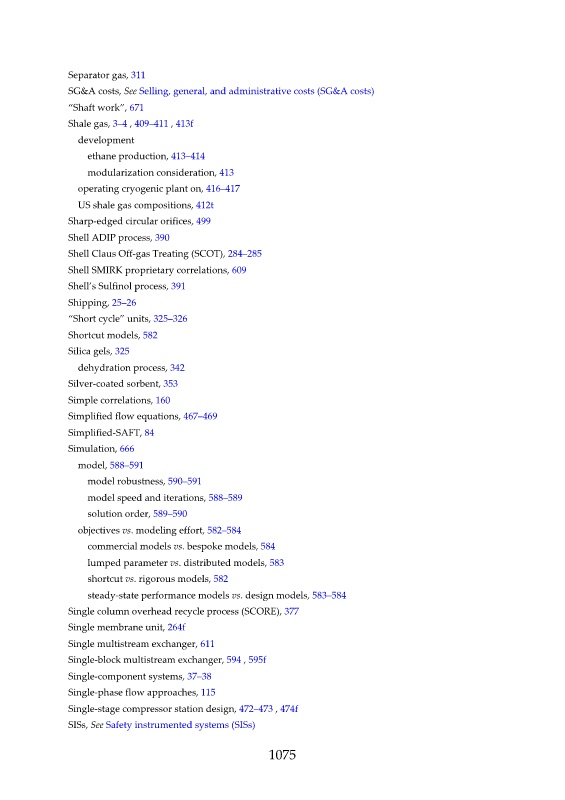 Separator gas, 311
SG&A costs, See Selling, general, and administrative costs (SG&A costs)
"Shaft work", 671
Shale gas, 3–4 , 409–411 , 413f
development
ethane production, 413–414
modularization consideration, 413
operating cryogenic plant on, 416–417
US shale gas compositions, 412t
Sharp-edged circular orifices, 499
Shell ADIP process, 390
Shell Claus Off-gas Treating (SCOT), 284–285
Shell SMIRK proprietary correlations, 609
Shell's Sulfinol process, 391
Shipping, 25–26
"Short cycle" units, 325–326
Shortcut models, 582
Silica gels, 325
dehydration process, 342
Silver-coated sorbent, 353
Simple correlations, 160
Simplified flow equations, 467–469
Simplified-SAFT, 84
Simulation, 666
model, 588–591
model robustness, 590–591
model speed and iterations, 588–589
solution order, 589–590
objectives vs. modeling effort, 582–584
commercial models vs. bespoke models, 584
lumped parameter vs. distributed models, 583
shortcut vs. rigorous models, 582
steady-state performance models vs. design models, 583–584
Single column overhead recycle process (SCORE), 377
Single membrane unit, 264f
Single multistream exchanger, 611
Single-block multistream exchanger, 594 , 595f
Single-component systems, 37–38
Single-phase flow approaches, 115
Single-stage compressor station design, 472–473 , 474f
SISs, See Safety instrumented systems (SISs)

1075